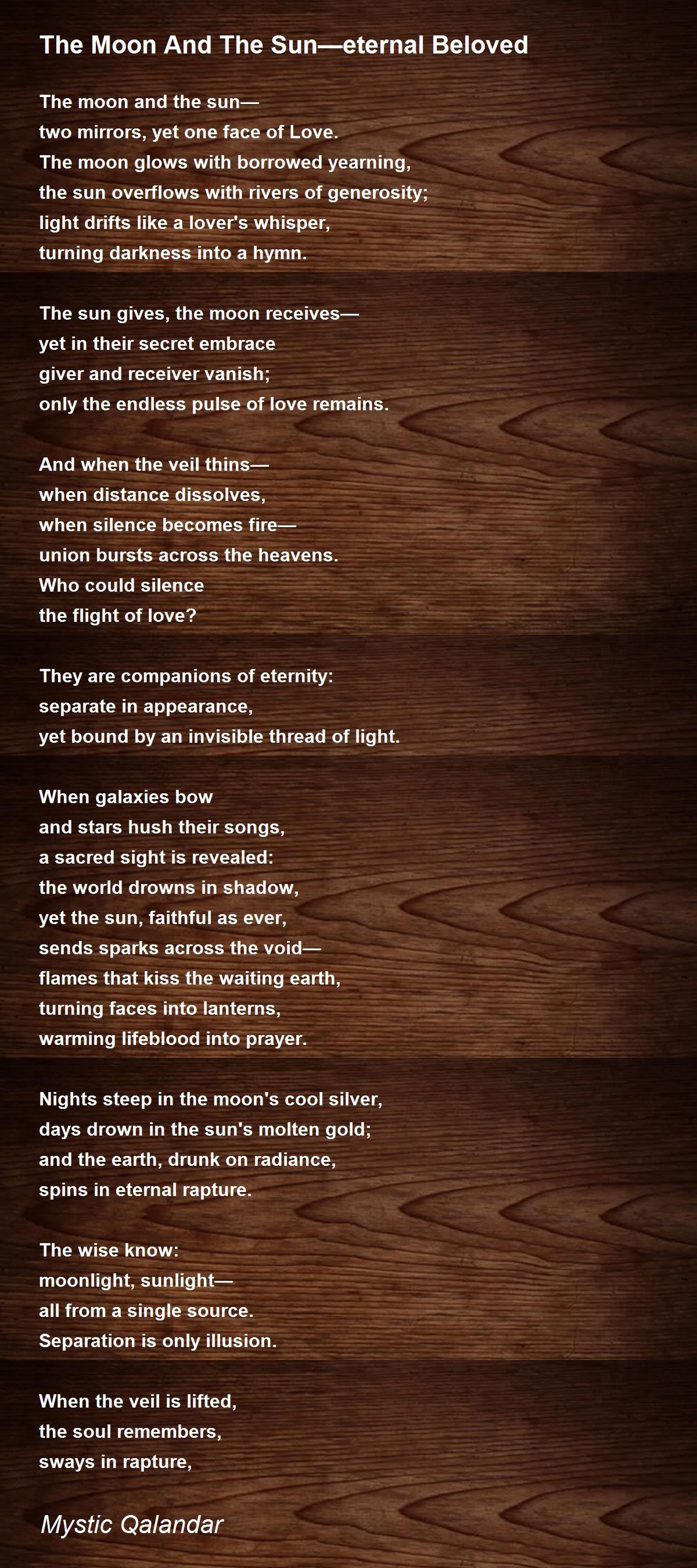 The Moon And The Sun—eternal Beloved

The moon and the sun—
two mirrors, yet one face of Love.
The moon glows with borrowed yearning,
the sun overflows with rivers of generosity;
light drifts like a lover's whisper,
turning darkness into a hymn.

The sun gives, the moon receives—
yet in their secret embrace
giver and receiver vanish;
only the endless pulse of love remains.

And when the veil thins—
when distance dissolves,
when silence becomes fire—
union bursts across the heavens.
Who could silence
the flight of love?

They are companions of eternity:
separate in appearance,
yet bound by an invisible thread of light.

When galaxies bow
and stars hush their songs,
a sacred sight is revealed:
the world drowns in shadow,
yet the sun, faithful as ever,
sends sparks across the void—
flames that kiss the waiting earth,
turning faces into lanterns,
warming lifeblood into prayer.

Nights steep in the moon's cool silver,
days drown in the sun's molten gold;
and the earth, drunk on radiance,
spins in eternal rapture.

The wise know:
moonlight, sunlight—
all from a single source.
Separation is only illusion.

When the veil is lifted,
the soul remembers,
sways in rapture,

Mystic Qalandar